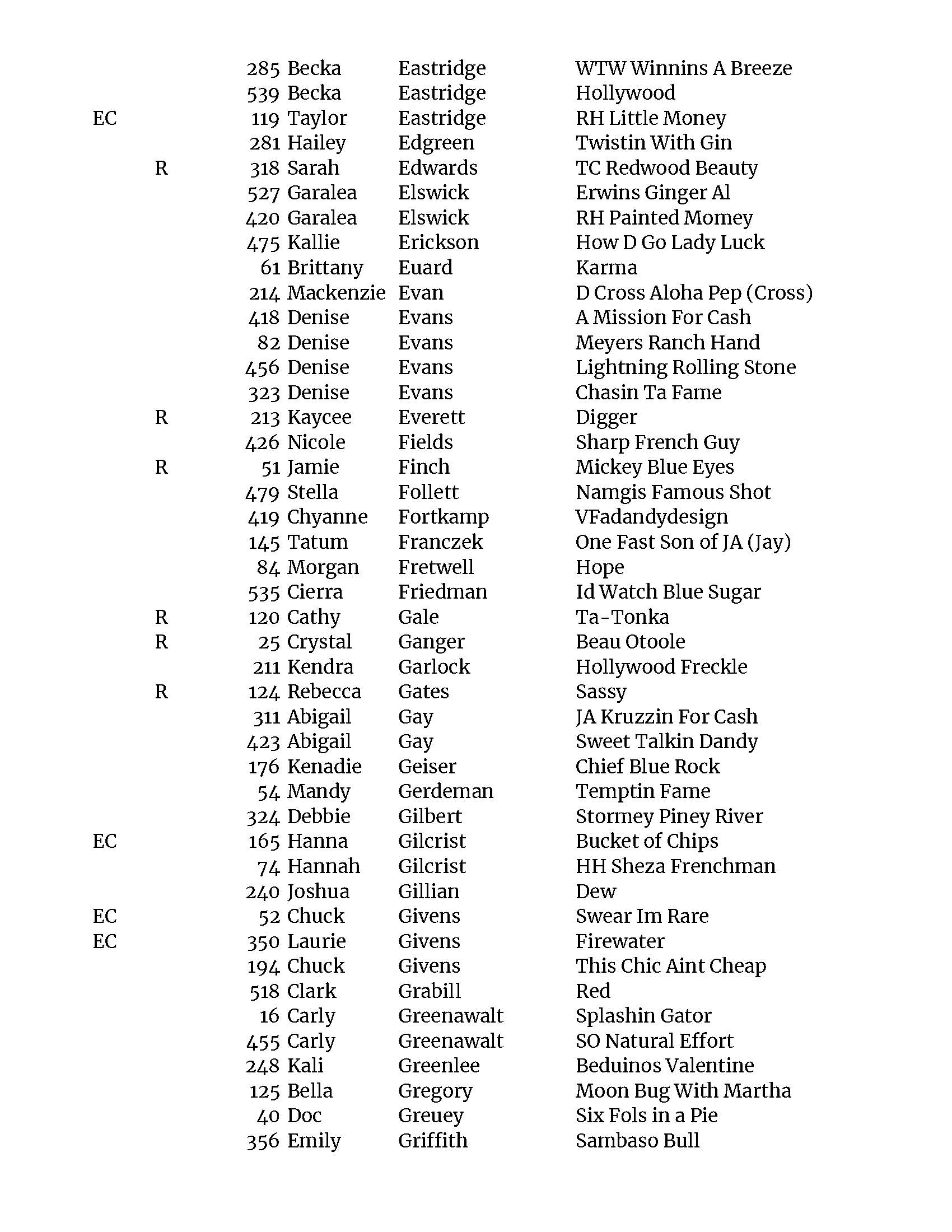 | | | | | | |
|---|---|---|---|---|---|
| | | 285 | Becka | Eastridge | WTW Winnins A Breeze |
| | | 539 | Becka | Eastridge | Hollywood |
| EC | | 119 | Taylor | Eastridge | RH Little Money |
| | | 281 | Hailey | Edgreen | Twistin With Gin |
| | R | 318 | Sarah | Edwards | TC Redwood Beauty |
| | | 527 | Garalea | Elswick | Erwins Ginger Al |
| | | 420 | Garalea | Elswick | RH Painted Momey |
| | | 475 | Kallie | Erickson | How D Go Lady Luck |
| | | 61 | Brittany | Euard | Karma |
| | | 214 | Mackenzie | Evan | D Cross Aloha Pep (Cross) |
| | | 418 | Denise | Evans | A Mission For Cash |
| | | 82 | Denise | Evans | Meyers Ranch Hand |
| | | 456 | Denise | Evans | Lightning Rolling Stone |
| | | 323 | Denise | Evans | Chasin Ta Fame |
| | R | 213 | Kaycee | Everett | Digger |
| | | 426 | Nicole | Fields | Sharp French Guy |
| | R | 51 | Jamie | Finch | Mickey Blue Eyes |
| | | 479 | Stella | Follett | Namgis Famous Shot |
| | | 419 | Chyanne | Fortkamp | VFadandydesign |
| | | 145 | Tatum | Franczek | One Fast Son of JA (Jay) |
| | | 84 | Morgan | Fretwell | Hope |
| | | 535 | Cierra | Friedman | Id Watch Blue Sugar |
| | R | 120 | Cathy | Gale | Ta-Tonka |
| | R | 25 | Crystal | Ganger | Beau Otoole |
| | | 211 | Kendra | Garlock | Hollywood Freckle |
| | R | 124 | Rebecca | Gates | Sassy |
| | | 311 | Abigail | Gay | JA Kruzzin For Cash |
| | | 423 | Abigail | Gay | Sweet Talkin Dandy |
| | | 176 | Kenadie | Geiser | Chief Blue Rock |
| | | 54 | Mandy | Gerdeman | Temptin Fame |
| | | 324 | Debbie | Gilbert | Stormey Piney River |
| EC | | 165 | Hanna | Gilcrist | Bucket of Chips |
| | | 74 | Hannah | Gilcrist | HH Sheza Frenchman |
| | | 240 | Joshua | Gillian | Dew |
| EC | | 52 | Chuck | Givens | Swear Im Rare |
| EC | | 350 | Laurie | Givens | Firewater |
| | | 194 | Chuck | Givens | This Chic Aint Cheap |
| | | 518 | Clark | Grabill | Red |
| | | 16 | Carly | Greenawalt | Splashin Gator |
| | | 455 | Carly | Greenawalt | SO Natural Effort |
| | | 248 | Kali | Greenlee | Beduinos Valentine |
| | | 125 | Bella | Gregory | Moon Bug With Martha |
| | | 40 | Doc | Greuey | Six Fols in a Pie |
| | | 356 | Emily | Griffith | Sambaso Bull |